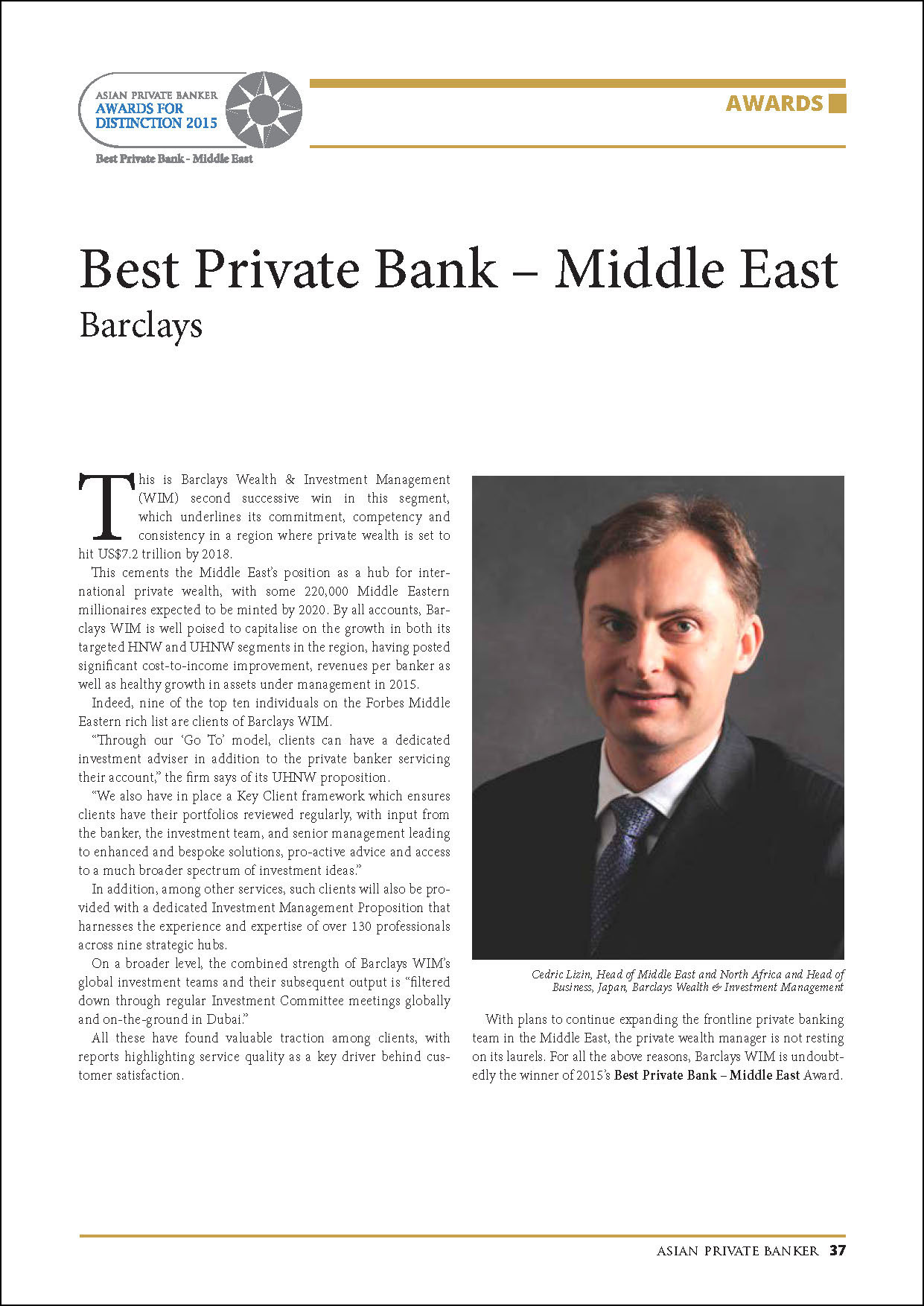 ASIAN PRIVATE BANKER
AWARDS FOR DISTINCTION 2015
Best Private Bank - Middle East

AWARDS

Best Private Bank – Middle East
Barclays

This is Barclays Wealth & Investment Management (WIM) second successive win in this segment, which underlines its commitment, competency and consistency in a region where private wealth is set to hit US$7.2 trillion by 2018.

This cements the Middle East's position as a hub for international private wealth, with some 220,000 Middle Eastern millionaires expected to be minted by 2020. By all accounts, Barclays WIM is well poised to capitalise on the growth in both its targeted HNW and UHNW segments in the region, having posted significant cost-to-income improvement, revenues per banker as well as healthy growth in assets under management in 2015.

Indeed, nine of the top ten individuals on the Forbes Middle Eastern rich list are clients of Barclays WIM.

"Through our 'Go To' model, clients can have a dedicated investment adviser in addition to the private banker servicing their account," the firm says of its UHNW proposition.

"We also have in place a Key Client framework which ensures clients have their portfolios reviewed regularly, with input from the banker, the investment team, and senior management leading to enhanced and bespoke solutions, pro-active advice and access to a much broader spectrum of investment ideas."

In addition, among other services, such clients will also be provided with a dedicated Investment Management Proposition that harnesses the experience and expertise of over 130 professionals across nine strategic hubs.

On a broader level, the combined strength of Barclays WIM's global investment teams and their subsequent output is "filtered down through regular Investment Committee meetings globally and on-the-ground in Dubai."

All these have found valuable traction among clients, with reports highlighting service quality as a key driver behind customer satisfaction.

Cedric Lizin, Head of Middle East and North Africa and Head of Business, Japan, Barclays Wealth & Investment Management

With plans to continue expanding the frontline private banking team in the Middle East, the private wealth manager is not resting on its laurels. For all the above reasons, Barclays WIM is undoubtedly the winner of 2015's Best Private Bank – Middle East Award.

ASIAN PRIVATE BANKER 37